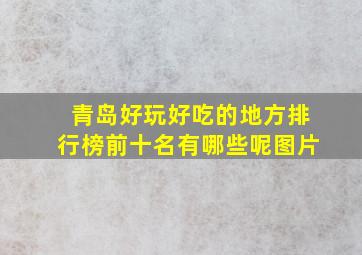 青岛好玩好吃的地方排行榜前十名有哪些呢图片